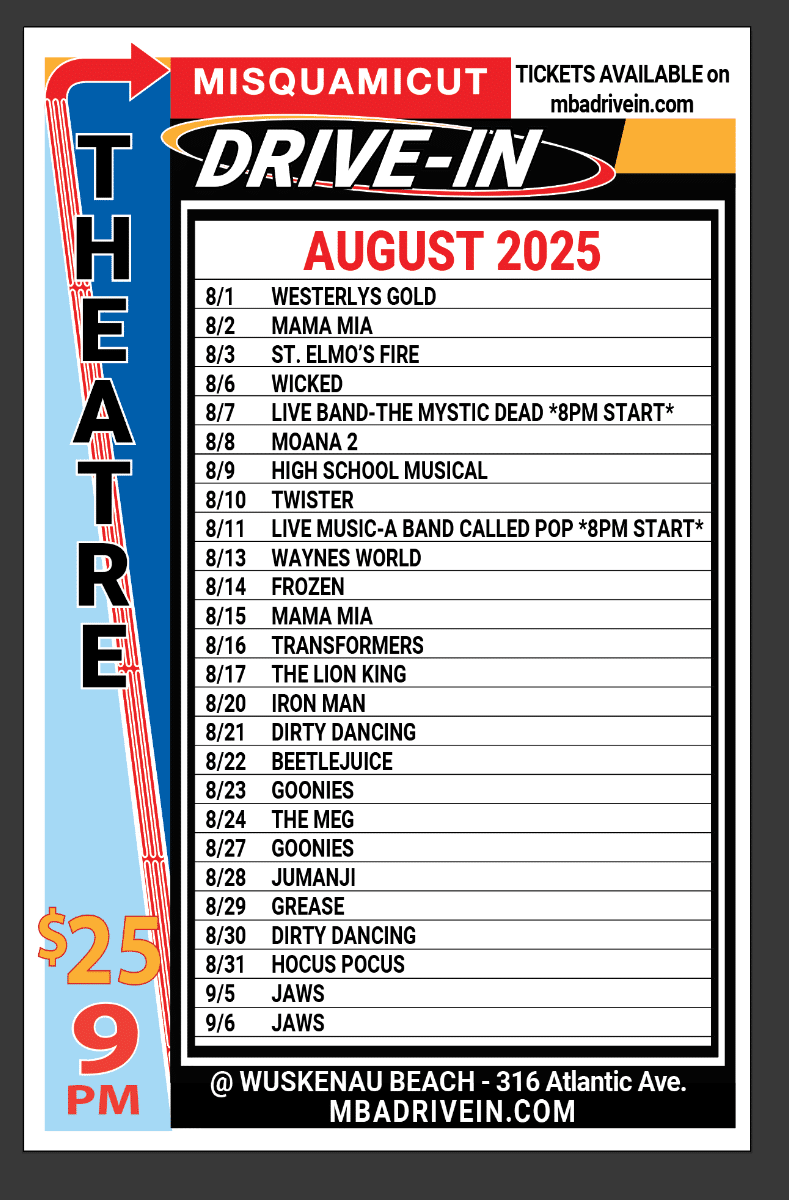 MISQUAMICUT

TICKETS AVAILABLE on mbadrivein.com

DRIVE-IN

THEATRE

AUGUST 2025

8/1 WESTERLYS GOLD
8/2 MAMA MIA
8/3 ST. ELMO'S FIRE
8/6 WICKED
8/7 LIVE BAND-THE MYSTIC DEAD *8PM START*
8/8 MOANA 2
8/9 HIGH SCHOOL MUSICAL
8/10 TWISTER
8/11 LIVE MUSIC-A BAND CALLED POP *8PM START*
8/13 WAYNES WORLD
8/14 FROZEN
8/15 MAMA MIA
8/16 TRANSFORMERS
8/17 THE LION KING
8/20 IRON MAN
8/21 DIRTY DANCING
8/22 BEETLEJUICE
8/23 GOONIES
8/24 THE MEG
8/27 GOONIES
8/28 JUMANJI
8/29 GREASE
8/30 DIRTY DANCING
8/31 HOCUS POCUS
9/5 JAWS
9/6 JAWS

$25
9
PM

@ WUSKENAU BEACH - 316 Atlantic Ave.
MBADRIVEIN.COM